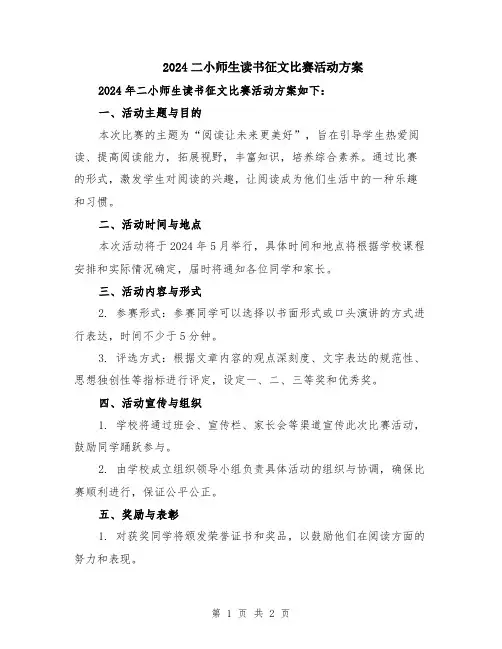 2024二小师生读书征文比赛活动方案

2024年二小师生读书征文比赛活动方案如下：

一、活动主题与目的

本次比赛的主题为“阅读让未来更美好”，旨在引导学生热爱阅读、提高阅读能力，拓展视野，丰富知识，培养综合素养。通过比赛的形式，激发学生对阅读的兴趣，让阅读成为他们生活中的一种乐趣和习惯。

二、活动时间与地点

本次活动将于2024年5月举行，具体时间和地点将根据学校课程安排和实际情况确定，届时将通知各位同学和家长。

三、活动内容与形式

2. 参赛形式：参赛同学可以选择以书面形式或口头演讲的方式进行表达，时间不少于5分钟。

3. 评选方式：根据文章内容的观点深刻度、文字表达的规范性、思想独创性等指标进行评定，设定一、二、三等奖和优秀奖。

四、活动宣传与组织

1. 学校将通过班会、宣传栏、家长会等渠道宣传此次比赛活动，鼓励同学踊跃参与。

2. 由学校成立组织领导小组负责具体活动的组织与协调，确保比赛顺利进行，保证公平公正。

五、奖励与表彰

1. 对获奖同学将颁发荣誉证书和奖品，以鼓励他们在阅读方面的努力和表现。

第 1 页 共 2 页